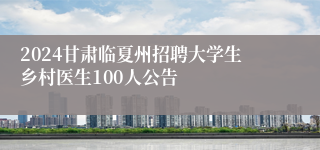 2024甘肃临夏州招聘大学生乡村医生100人公告